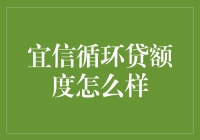 宜信循环贷额度怎么样